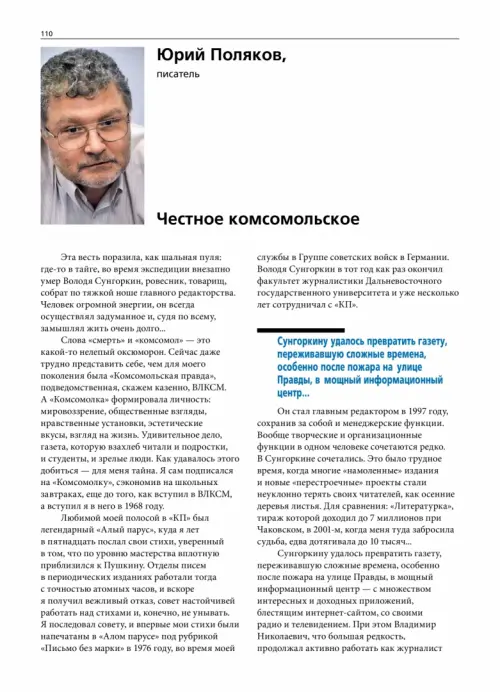 110

Юрий Поляков,

писатель

Честное комсомольское

Эта весть поразила, как шальная пуля: где-то в тайге, во время экспедиции внезапно умер Володя Сунгоркин, ровесник, товарищ, собрат по тяжкой ноше главного редакторства. Человек огромной энергии, он всегда осуществлял задуманное и, судя по всему, замышлял жить очень долго...

Слова «смерть» и «комсомол» — это какой-то нелепый оксюморон. Сейчас даже трудно представить себе, чем для моего поколения была «Комсомольская правда», подведомственная, скажем казенно, ВЛКСМ. А «Комсомолка» формировала личность: мировоззрение, общественные взгляды, нравственные установки, эстетические вкусы, взгляд на жизнь. Удивительное дело, газета, которую взахлеб читали и подростки, и студенты, и зрелые люди. Как удавалось этого добиться — для меня тайна. Я сам подписался на «Комсомолку», сэкономив на школьных завтраках, еще до того, как вступил в ВЛКСМ, а вступил я в него в 1968 году.

Любимой моей полосой в «КП» был легендарный «Алый парус», куда я лет в пятнадцать послал свои стихи, уверенный в том, что по уровню мастерства вплотную приблизился к Пушкину. Отделы писем в периодических изданиях работали тогда с точностью атомных часов, и вскоре я получил вежливый отказ, совет настойчивей работать над стихами и, конечно, не унывать. Я последовал совету, и впервые мои стихи были напечатаны в «Алом парусе» под рубрикой «Письмо без марки» в 1976 году, во время моей службы в Группе советских войск в Германии. Володя Сунгоркин в тот год как раз окончил факультет журналистики Дальневосточного государственного университета и уже несколько лет сотрудничал с «КП».

Сунгоркину удалось превратить газету, переживавшую сложные времена, особенно после пожара на улице Правды, в мощный информационный центр...

Он стал главным редактором в 1997 году, сохранив за собой и менеджерские функции. Вообще творческие и организационные функции в одном человеке сочетаются редко. В Сунгоркине сочетались. Это было трудное время, когда многие «намоленные» издания и новые «перестроечные» проекты стали неуклонно терять своих читателей, как осенние деревья листья. Для сравнения: «Литературка», тираж которой доходил до 7 миллионов при Чаковском, в 2001-м, когда меня туда забросила судьба, едва дотягивала до 10 тысяч...

Сунгоркину удалось превратить газету, переживавшую сложные времена, особенно после пожара на улице Правды, в мощный информационный центр — с множеством интересных и доходных приложений, блестящим интернет-сайтом, со своими радио и телевидением. При этом Владимир Николаевич, что большая редкость, продолжал активно работать как журналист